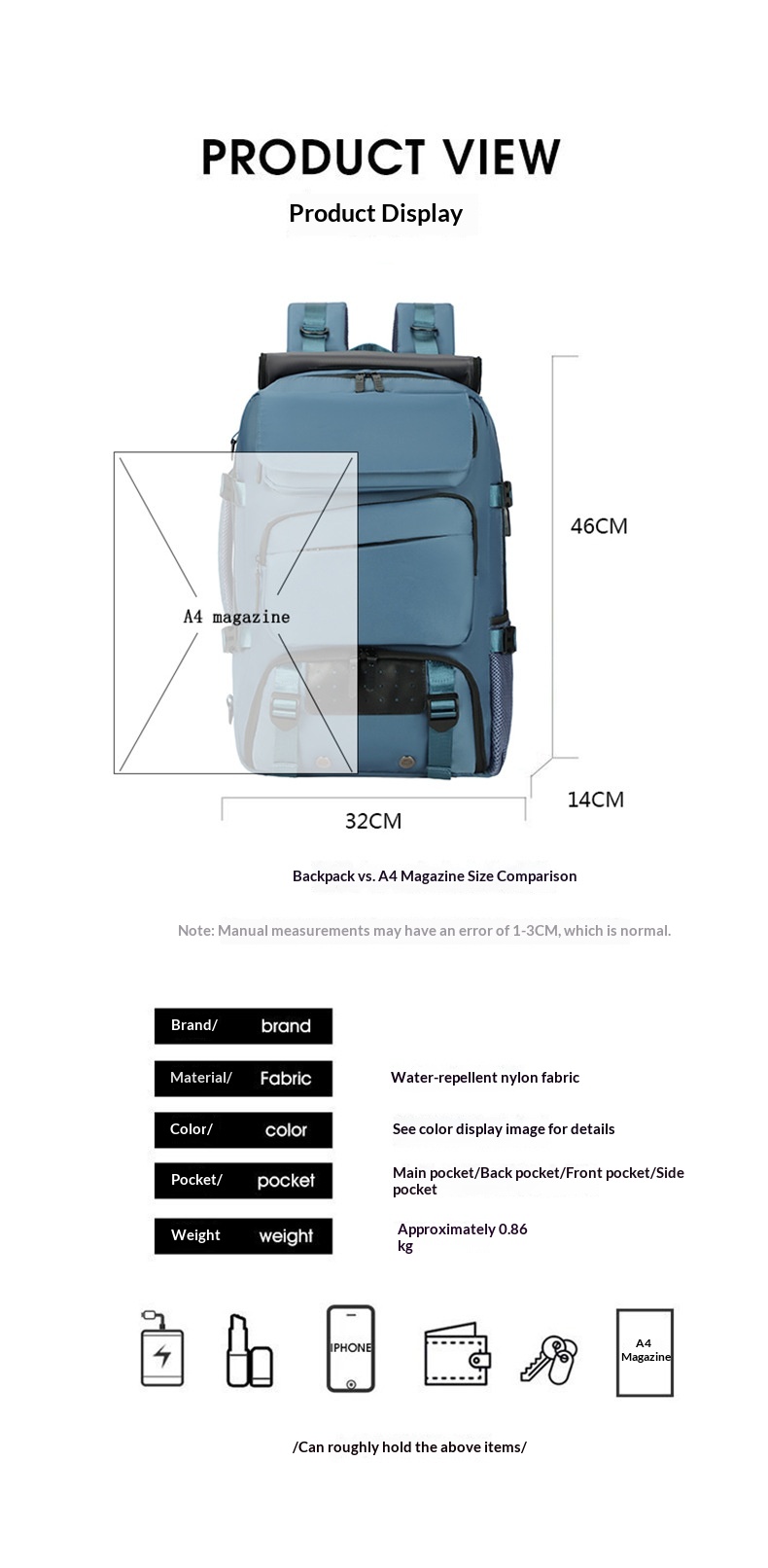 PRODUCT VIEW

Product Display

A4 magazine

46CM

14CM

32CM

Backpack vs. A4 Magazine Size Comparison

Note: Manual measurements may have an error of 1-3CM, which is normal.

Brand/ brand

Material/ Fabric

Water-repellent nylon fabric

Color/ color

See color display image for details

Pocket/ pocket

Main pocket/Back pocket/Front pocket/Side pocket

Weight weight

Approximately 0.86 kg

IPHONE

A4 Magazine

/Can roughly hold the above items/